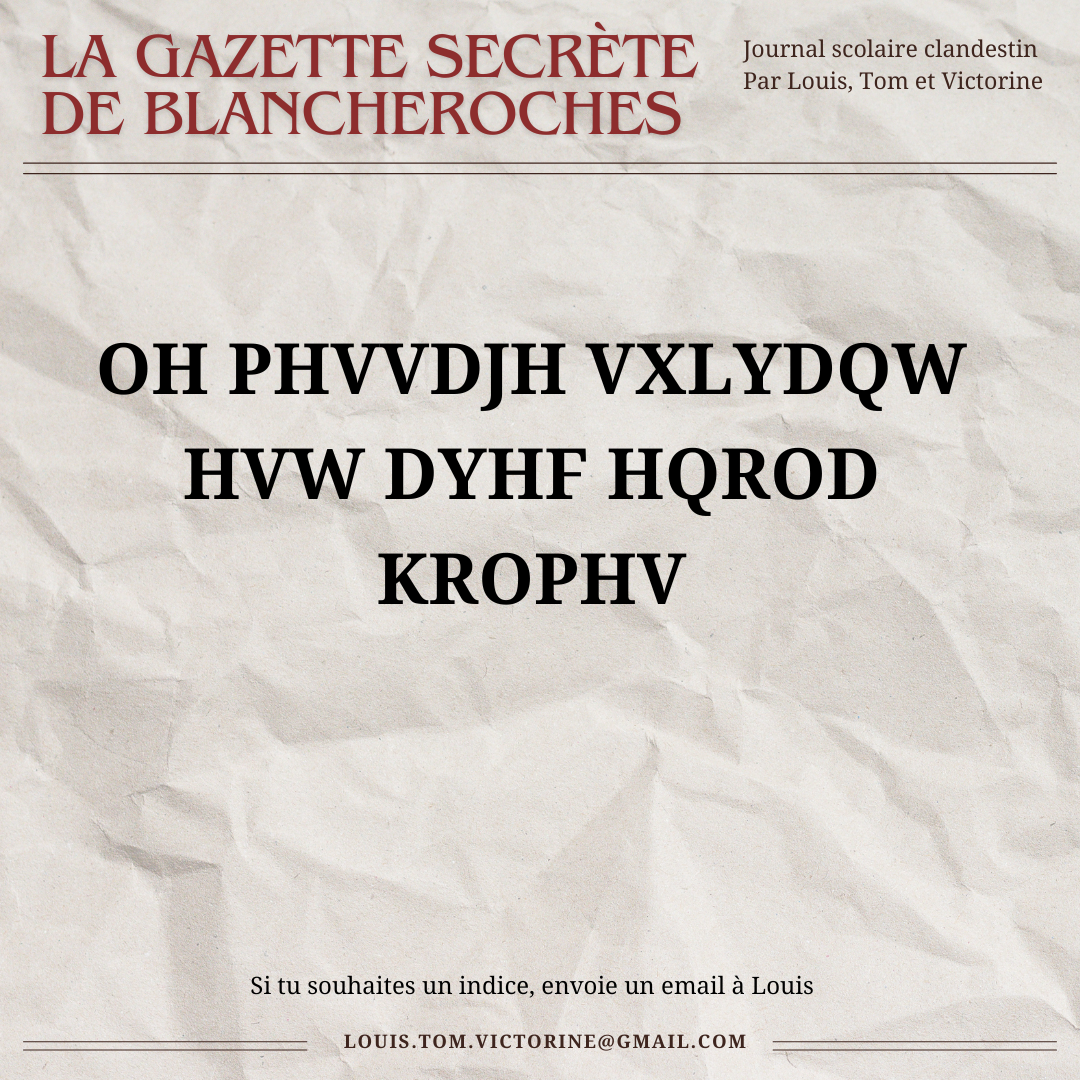 LA GAZETTE SECRÈTE DE BLANCHEROCHES

Journal scolaire clandestin
Par Louis, Tom et Victorine

OH PHVVDJH VXLYDQW HVW DYHF HQROD KROPHV

Si tu souhaites un indice, envoie un email à Louis

LOUIS.TOM.VICTORINE@GMAIL.COM